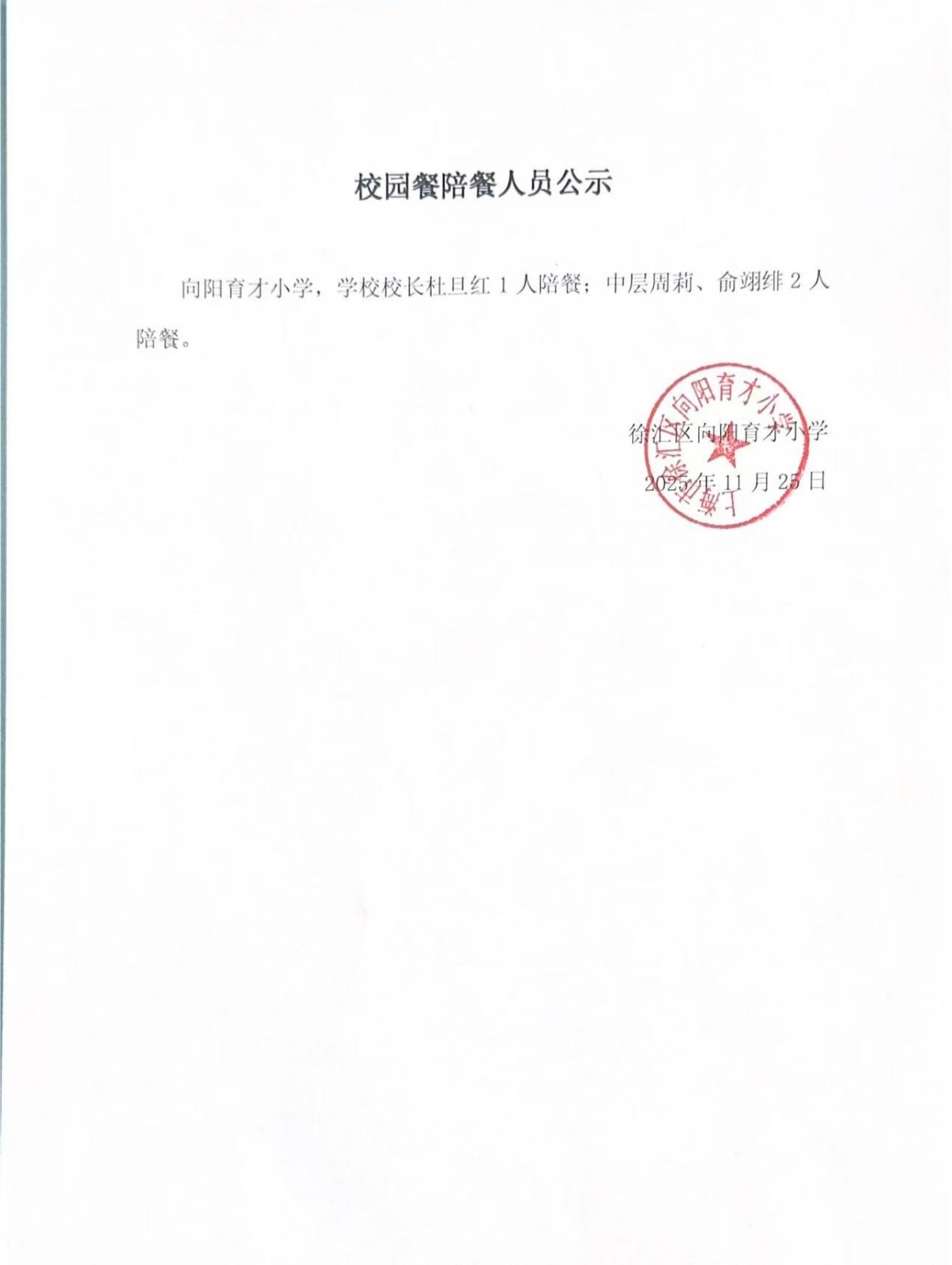 校园餐陪餐人员公示

向阳育才小学，学校校长杜旦红 1 人陪餐；中层周莉、俞翊绯 2 人陪餐。

上海市徐汇区向阳育才小学

徐汇区向阳育才小学

2025 年 11 月 25 日